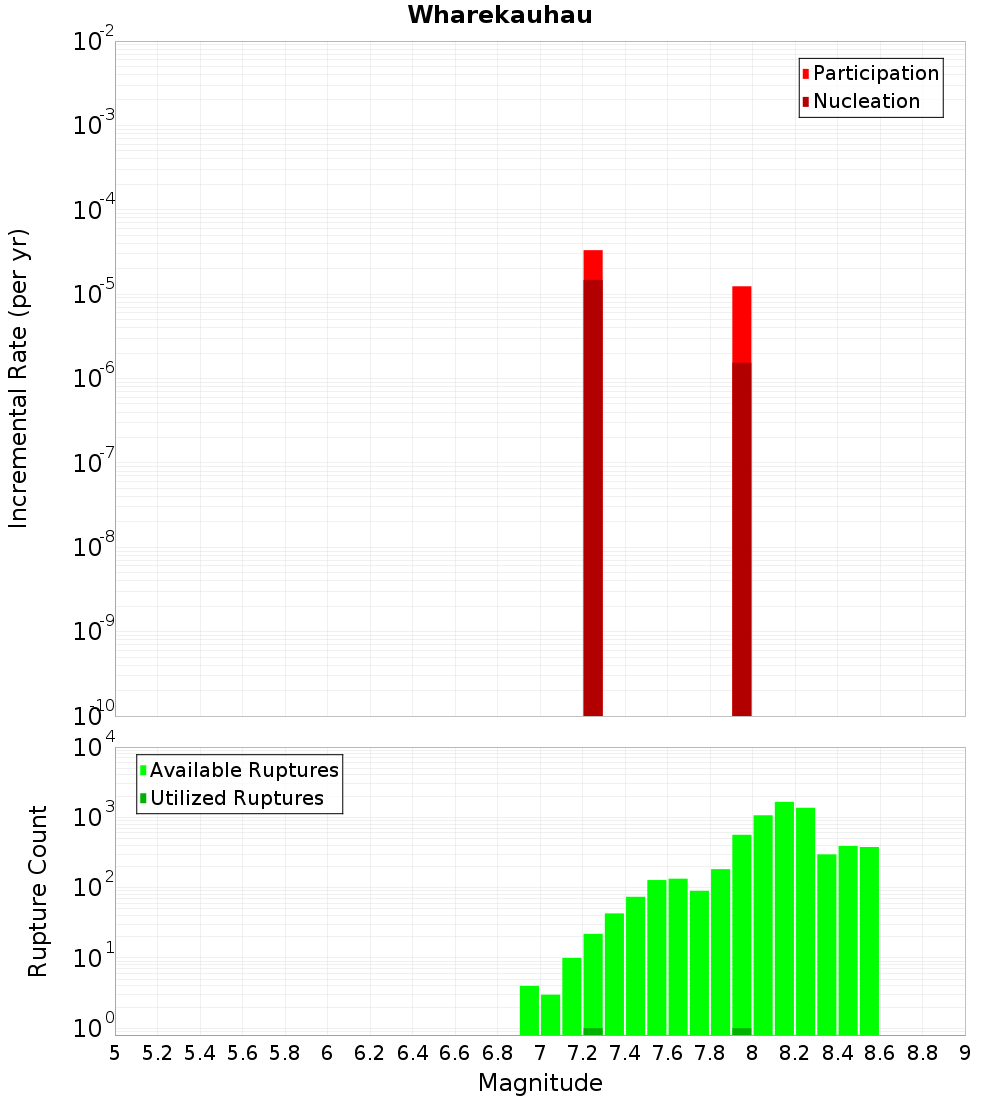 Wharekauhau

Participation
Nucleation

Incremental Rate (per yr)

$10^{-2}$
$10^{-3}$
$10^{-4}$
$10^{-5}$
$10^{-6}$
$10^{-7}$
$10^{-8}$
$10^{-9}$
$10^{-10}$

Available Ruptures
Utilized Ruptures

Rupture Count

$10^{4}$
$10^{3}$
$10^{2}$
$10^{1}$
$10^{0}$

5 5.2 5.4 5.6 5.8 6 6.2 6.4 6.6 6.8 7 7.2 7.4 7.6 7.8 8 8.2 8.4 8.6 8.8 9

Magnitude